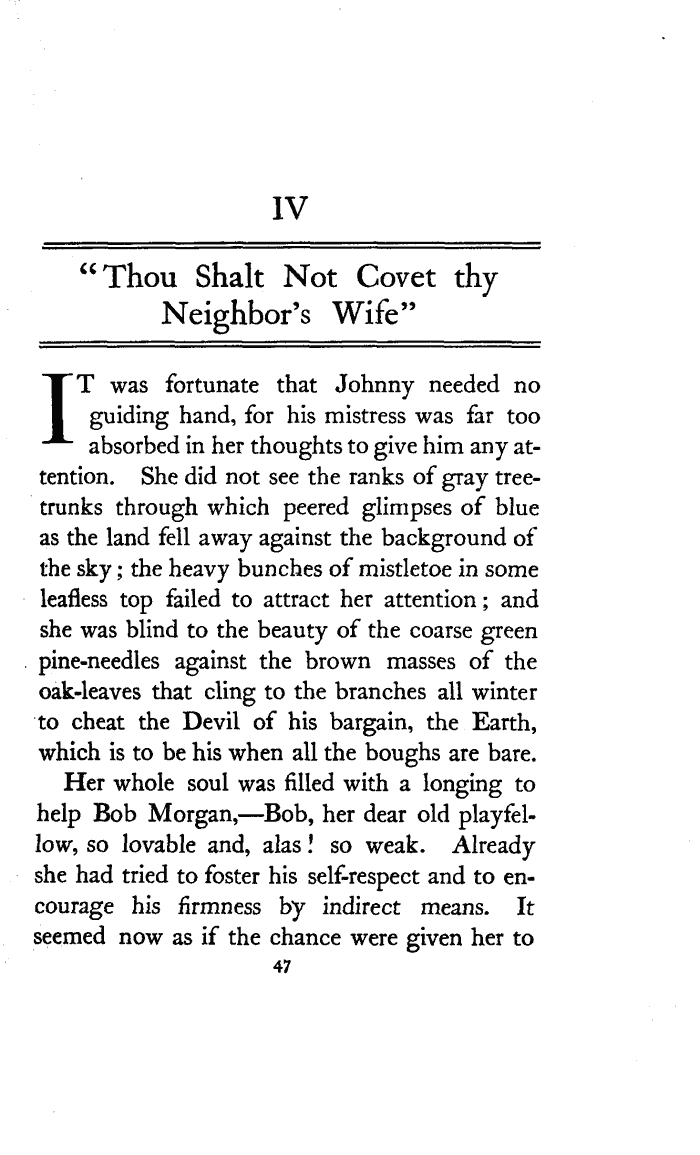 IV

"Thou Shalt Not Covet thy Neighbor's Wife"

IT was fortunate that Johnny needed no guiding hand, for his mistress was far too absorbed in her thoughts to give him any attention. She did not see the ranks of gray tree-trunks through which peered glimpses of blue as the land fell away against the background of the sky; the heavy bunches of mistletoe in some leafless top failed to attract her attention; and she was blind to the beauty of the coarse green pine-needles against the brown masses of the oak-leaves that cling to the branches all winter to cheat the Devil of his bargain, the Earth, which is to be his when all the boughs are bare.

Her whole soul was filled with a longing to help Bob Morgan,—Bob, her dear old playfellow, so lovable and, alas! so weak. Already she had tried to foster his self-respect and to encourage his firmness by indirect means. It seemed now as if the chance were given her to

47